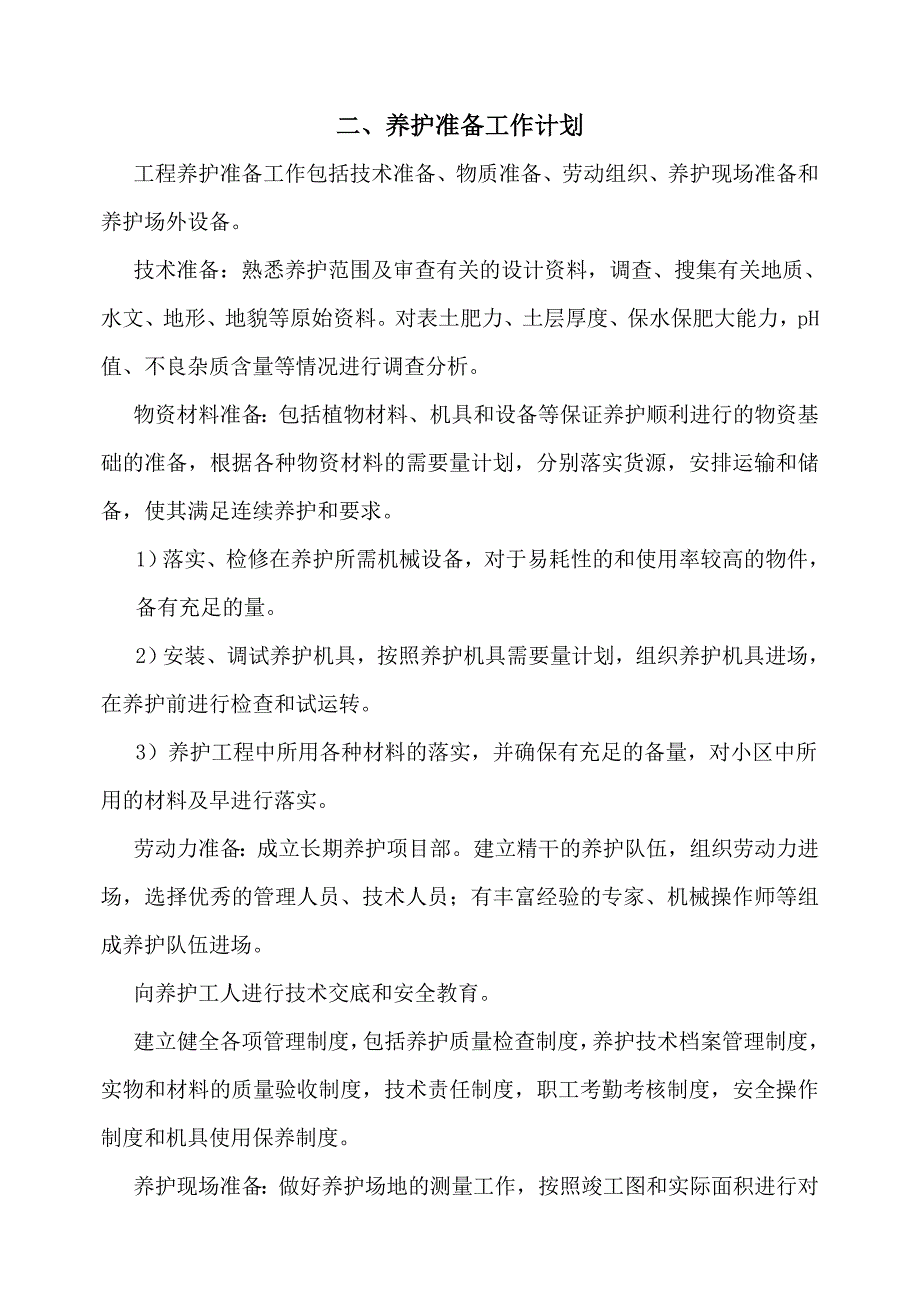 二、养护准备工作计划

工程养护准备工作包括技术准备、物质准备、劳动组织、养护现场准备和养护场外设备。

技术准备：熟悉养护范围及审查有关的设计资料，调查、搜集有关地质、水文、地形、地貌等原始资料。对表土肥力、土层厚度、保水保肥大能力，pH值、不良杂质含量等情况进行调查分析。

物资材料准备：包括植物材料、机具和设备等保证养护顺利进行的物资基础的准备，根据各种物资材料的需要量计划，分别落实货源，安排运输和储备，使其满足连续养护和要求。

1）落实、检修在养护所需机械设备，对于易耗性的和使用率较高的物件，备有充足的量。

2）安装、调试养护机具，按照养护机具需要量计划，组织养护机具进场，在养护前进行检查和试运转。

3）养护工程中所用各种材料的落实，并确保有充足的备量，对小区中所用的材料及早进行落实。

劳动力准备：成立长期养护项目部。建立精干的养护队伍，组织劳动力进场，选择优秀的管理人员、技术人员；有丰富经验的专家、机械操作师等组成养护队伍进场。

向养护工人进行技术交底和安全教育。

建立健全各项管理制度，包括养护质量检查制度，养护技术档案管理制度，实物和材料的质量验收制度，技术责任制度，职工考勤考核制度，安全操作制度和机具使用保养制度。

养护现场准备：做好养护场地的测量工作，按照竣工图和实际面积进行对